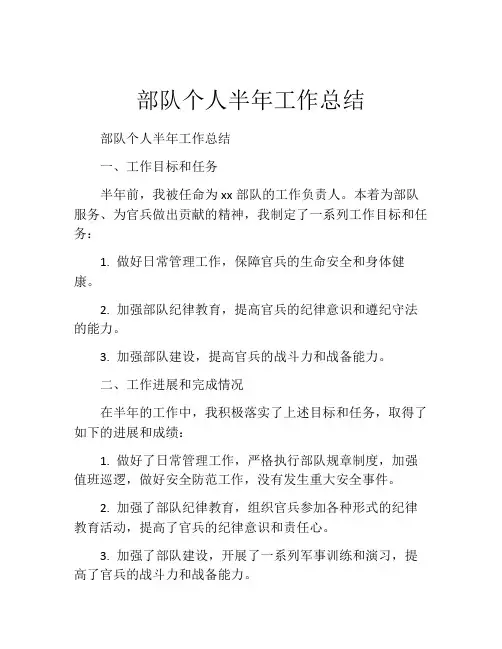 部队个人半年工作总结

部队个人半年工作总结

一、工作目标和任务

半年前，我被任命为 xx 部队的工作负责人。本着为部队服务、为官兵做出贡献的精神，我制定了一系列工作目标和任务：

1. 做好日常管理工作，保障官兵的生命安全和身体健康。

2. 加强部队纪律教育，提高官兵的纪律意识和遵纪守法的能力。

3. 加强部队建设，提高官兵的战斗力和战备能力。

二、工作进展和完成情况

在半年的工作中，我积极落实了上述目标和任务，取得了如下的进展和成绩：

1. 做好了日常管理工作，严格执行部队规章制度，加强值班巡逻，做好安全防范工作，没有发生重大安全事件。

2. 加强了部队纪律教育，组织官兵参加各种形式的纪律教育活动，提高了官兵的纪律意识和责任心。

3. 加强了部队建设，开展了一系列军事训练和演习，提高了官兵的战斗力和战备能力。